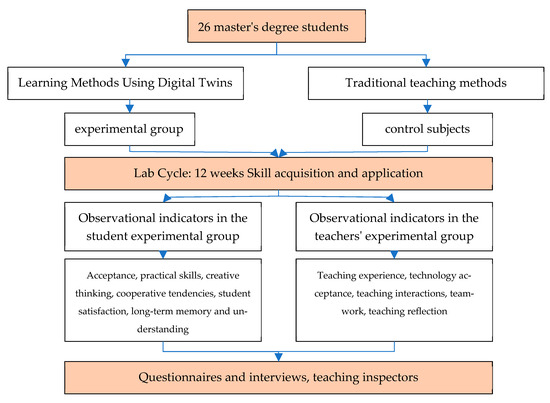 26 master's degree students

Learning Methods Using Digital Twins

Traditional teaching methods

experimental group

control subjects

Lab Cycle: 12 weeks Skill acquisition and application

Observational indicators in the student experimental group

Observational indicators in the teachers' experimental group

Acceptance, practical skills, creative thinking, cooperative tendencies, student satisfaction, long-term memory and understanding

Teaching experience, technology acceptance, teaching interactions, teamwork, teaching reflection

Questionnaires and interviews, teaching inspectors